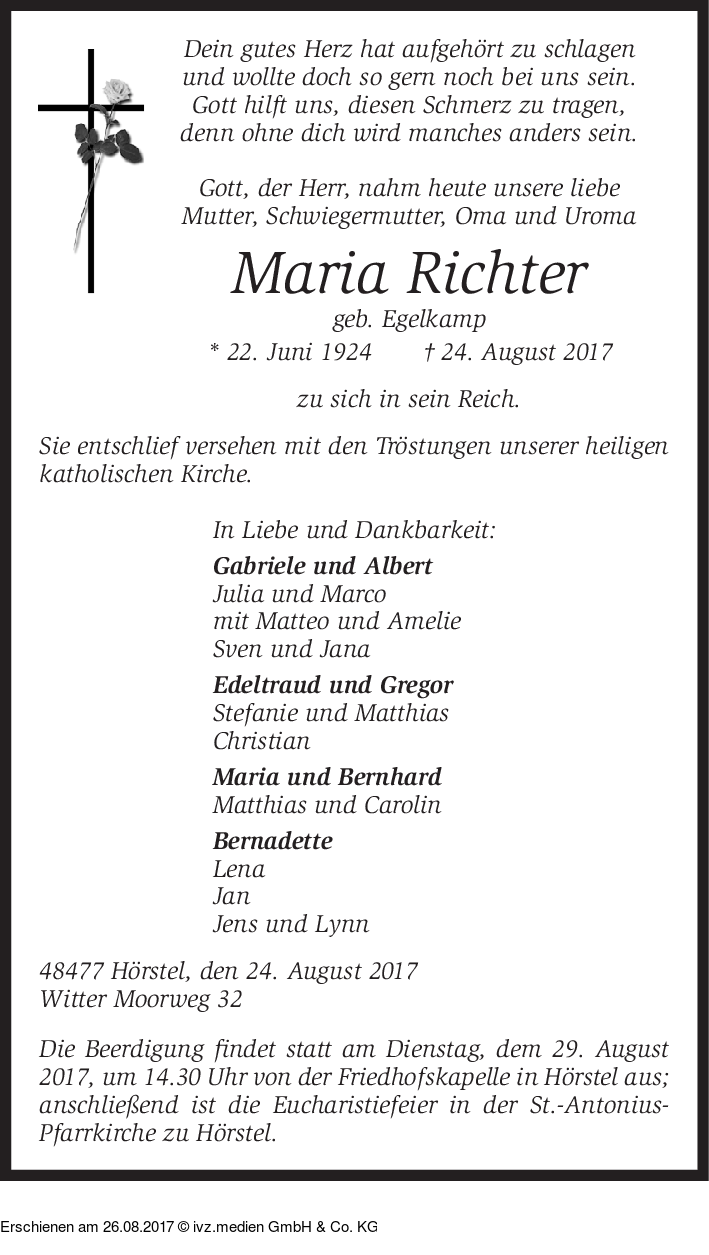 Dein gutes Herz hat aufgehört zu schlagen
und wollte doch so gern noch bei uns sein.
Gott hilft uns, diesen Schmerz zu tragen,
denn ohne dich wird manches anders sein.

Gott, der Herr, nahm heute unsere liebe
Mutter, Schwiegermutter, Oma und Uroma

Maria Richter

geb. Egelkamp

* 22. Juni 1924 † 24. August 2017

zu sich in sein Reich.

Sie entschlief versehen mit den Tröstungen unserer heiligen katholischen Kirche.

In Liebe und Dankbarkeit:

Gabriele und Albert
Julia und Marco
mit Matteo und Amelie
Sven und Jana

Edeltraud und Gregor
Stefanie und Matthias
Christian

Maria und Bernhard
Matthias und Carolin

Bernadette
Lena
Jan
Jens und Lynn

48477 Hörstel, den 24. August 2017
Witter Moorweg 32

Die Beerdigung findet statt am Dienstag, dem 29. August 2017, um 14.30 Uhr von der Friedhofskapelle in Hörstel aus; anschließend ist die Eucharistiefeier in der St.-Antonius-Pfarrkirche zu Hörstel.

Erschienen am 26.08.2017 © ivz.medien GmbH & Co. KG